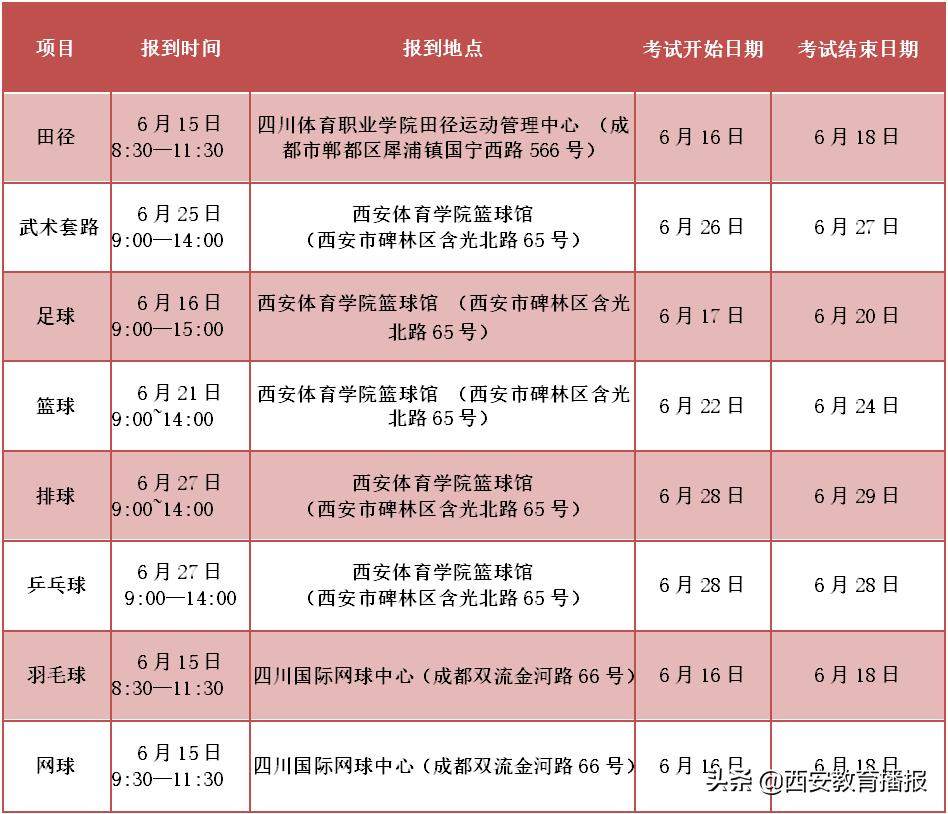 | 项目 | 报到时间 | 报到地点 | 考试开始日期 | 考试结束日期 |
|---|---|---|---|---|
| 田径 | 6月15日 8:30—11:30 | 四川体育职业学院田径运动管理中心 （成都市郫都区犀浦镇国宁西路566号） | 6月16日 | 6月18日 |
| 武术套路 | 6月25日 9:00—14:00 | 西安体育学院篮球馆 （西安市碑林区含光北路65号） | 6月26日 | 6月27日 |
| 足球 | 6月16日 9:00—15:00 | 西安体育学院篮球馆 （西安市碑林区含光北路65号） | 6月17日 | 6月20日 |
| 篮球 | 6月21日 9:00~14:00 | 西安体育学院篮球馆 （西安市碑林区含光北路65号） | 6月22日 | 6月24日 |
| 排球 | 6月27日 9:00~14:00 | 西安体育学院篮球馆 （西安市碑林区含光北路65号） | 6月28日 | 6月29日 |
| 乒乓球 | 6月27日 9:00—14:00 | 西安体育学院篮球馆 （西安市碑林区含光北路65号） | 6月28日 | 6月28日 |
| 羽毛球 | 6月15日 8:30—11:30 | 四川国际网球中心（成都双流金河路66号） | 6月16日 | 6月18日 |
| 网球 | 6月15日 9:30—11:30 | 四川国际网球中心（成都双流金河路66号） | 6月16日 | 6月18日 |

头条 @西安教育播报